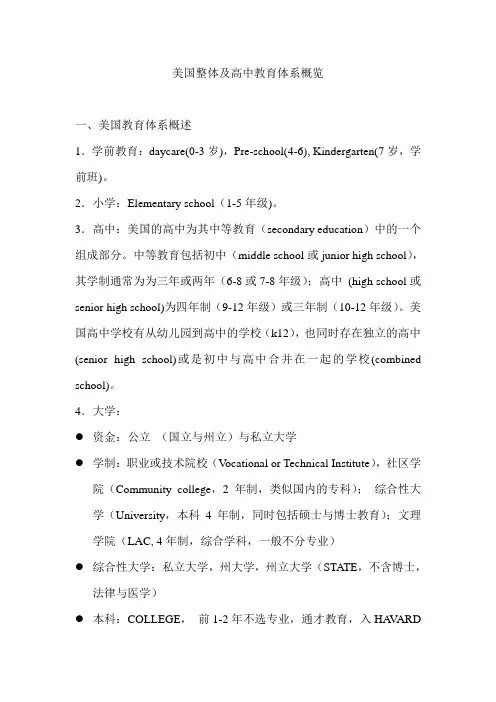 美国整体及高中教育体系概览

一、美国教育体系概述

1．学前教育：daycare(0-3 岁)，Pre-school(4-6), Kindergarten(7 岁，学前班)。

2．小学：Elementary school（1-5 年级)。

3．高中：美国的高中为其中等教育（secondary education）中的一个组成部分。中等教育包括初中（middle school 或 junior high school），其学制通常为为三年或两年（6-8 或 7-8 年级）；高中 (high school 或 senior high school)为四年制（9-12 年级）或三年制（10-12 年级）。美国高中学校有从幼儿园到高中的学校（k12)，也同时存在独立的高中(senior high school)或是初中与高中合并在一起的学校(combined school)。

4．大学：

● 资金：公立 （国立与州立）与私立大学

● 学制：职业或技术院校（Vocational or Technical Institute），社区学院（Community college，2 年制，类似国内的专科）； 综合性大学（University，本科 4 年制，同时包括硕士与博士教育）；文理学院（LAC, 4 年制，综合学科，一般不分专业）

● 综合性大学：私立大学，州大学，州立大学（STATE，不含博士，法律与医学）

● 本科：COLLEGE， 前 1-2 年不选专业，通才教育，入 HAVARD